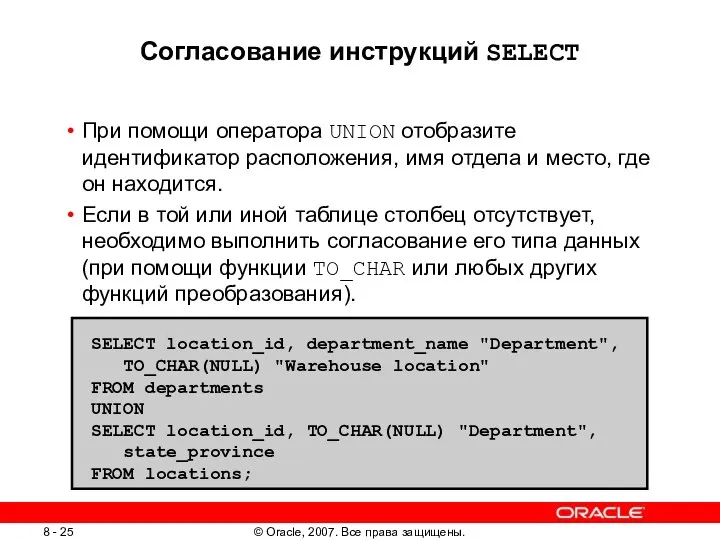 Согласование инструкций SELECT

• При помощи оператора UNION отобразите идентификатор расположения, имя отдела и место, где он находится.

• Если в той или иной таблице столбец отсутствует, необходимо выполнить согласование его типа данных (при помощи функции TO_CHAR или любых других функций преобразования).

SELECT location_id, department_name "Department",
   TO_CHAR(NULL) "Warehouse location"
FROM departments
UNION
SELECT location_id, TO_CHAR(NULL) "Department",
   state_province
FROM locations;

ORACLE

8 - 25

© Oracle, 2007. Все права защищены.